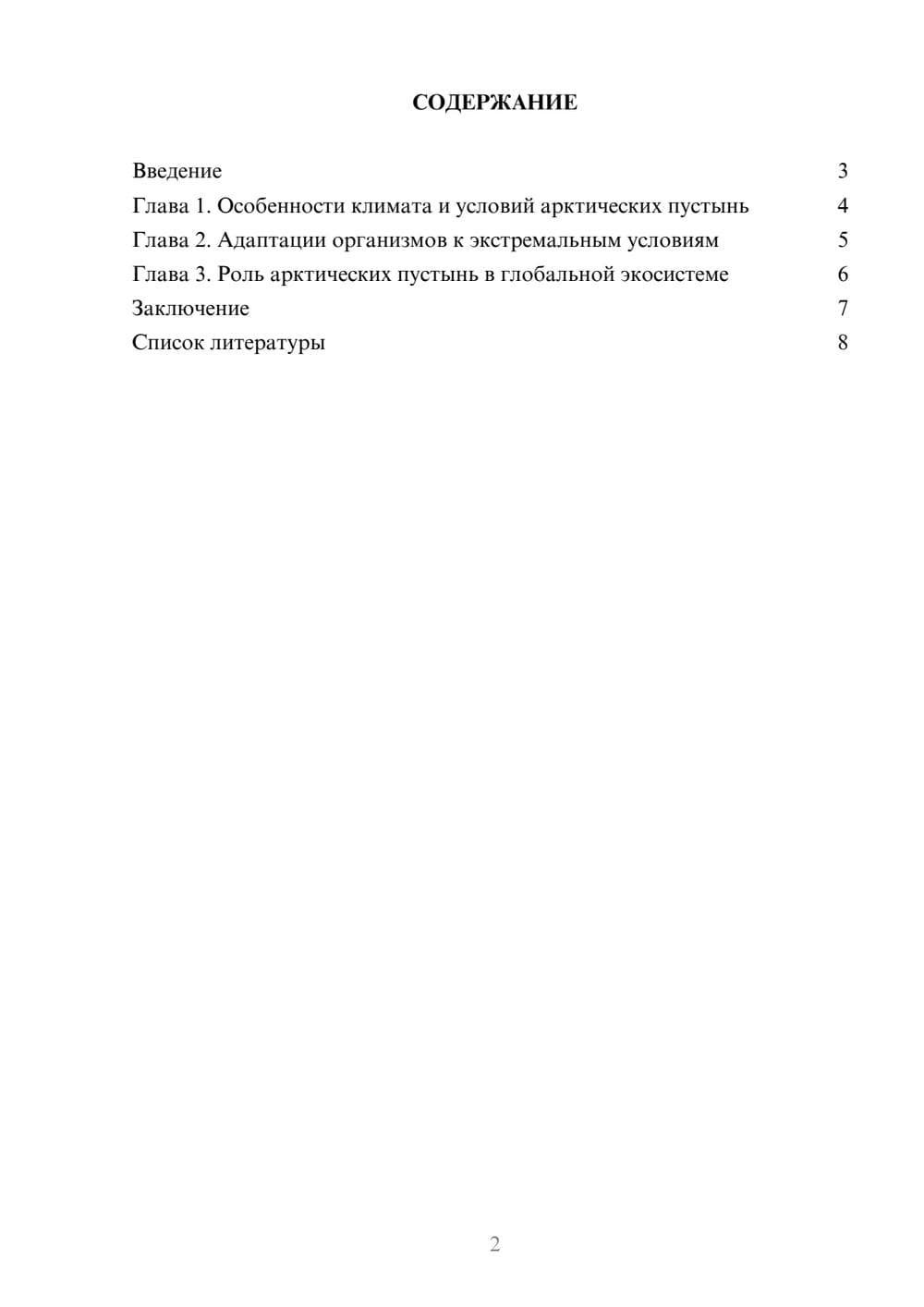 СОДЕРЖАНИЕ

Введение 3
Глава 1. Особенности климата и условий арктических пустынь 4
Глава 2. Адаптации организмов к экстремальным условиям 5
Глава 3. Роль арктических пустынь в глобальной экосистеме 6
Заключение 7
Список литературы 8

2